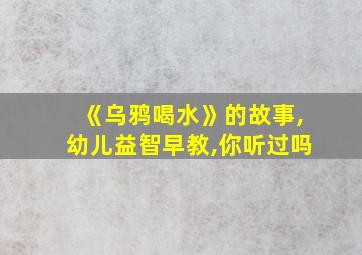 《乌鸦喝水》的故事,
幼儿益智早教,你听过吗